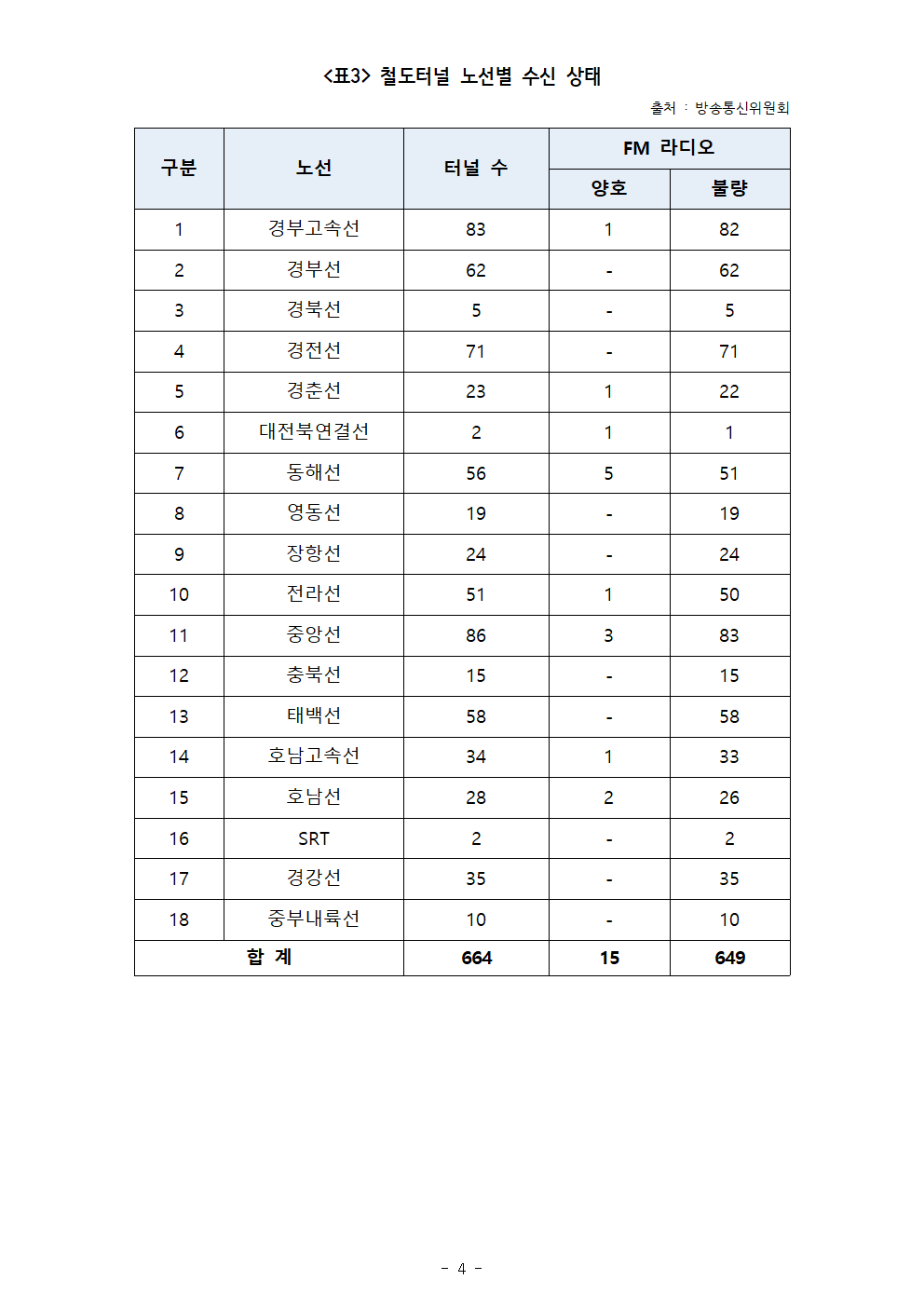 <표3> 철도터널 노선별 수신 상태

출처 : 방송통신위원회

| 구분 | 노선 | 터널 수 | FM 라디오 양호 | FM 라디오 불량 |
|---|---|---|---|---|
| 1 | 경부고속선 | 83 | 1 | 82 |
| 2 | 경부선 | 62 | - | 62 |
| 3 | 경북선 | 5 | - | 5 |
| 4 | 경전선 | 71 | - | 71 |
| 5 | 경춘선 | 23 | 1 | 22 |
| 6 | 대전북연결선 | 2 | 1 | 1 |
| 7 | 동해선 | 56 | 5 | 51 |
| 8 | 영동선 | 19 | - | 19 |
| 9 | 장항선 | 24 | - | 24 |
| 10 | 전라선 | 51 | 1 | 50 |
| 11 | 중앙선 | 86 | 3 | 83 |
| 12 | 충북선 | 15 | - | 15 |
| 13 | 태백선 | 58 | - | 58 |
| 14 | 호남고속선 | 34 | 1 | 33 |
| 15 | 호남선 | 28 | 2 | 26 |
| 16 | SRT | 2 | - | 2 |
| 17 | 경강선 | 35 | - | 35 |
| 18 | 중부내륙선 | 10 | - | 10 |
| 합 계 | | 664 | 15 | 649 |

- 4 -